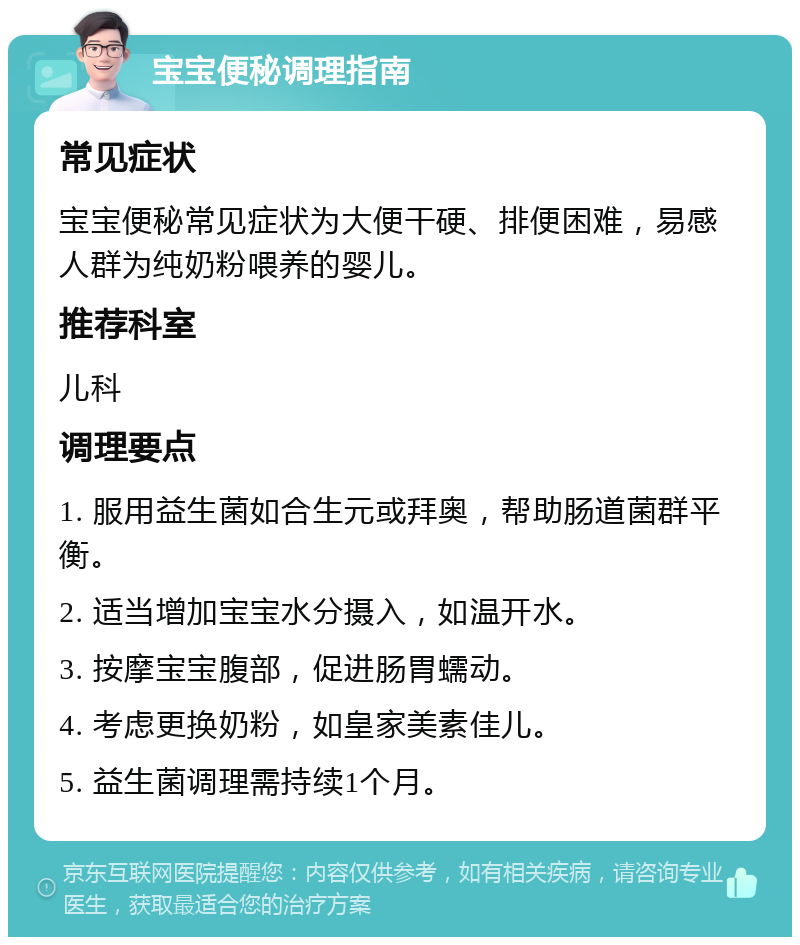 宝宝便秘调理指南

常见症状

宝宝便秘常见症状为大便干硬、排便困难，易感人群为纯奶粉喂养的婴儿。

推荐科室

儿科

调理要点

1. 服用益生菌如合生元或拜奥，帮助肠道菌群平衡。

2. 适当增加宝宝水分摄入，如温开水。

3. 按摩宝宝腹部，促进肠胃蠕动。

4. 考虑更换奶粉，如皇家美素佳儿。

5. 益生菌调理需持续1个月。

京东互联网医院提醒您：内容仅供参考，如有相关疾病，请咨询专业医生，获取最适合您的治疗方案